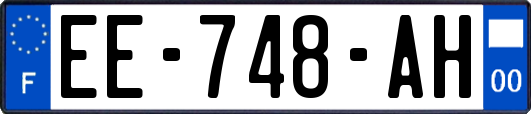 F
EE-748-AH
00